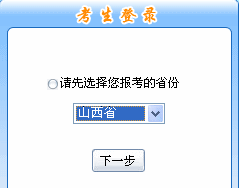 考生登录

请先选择您报考的省份

山西省

下一步